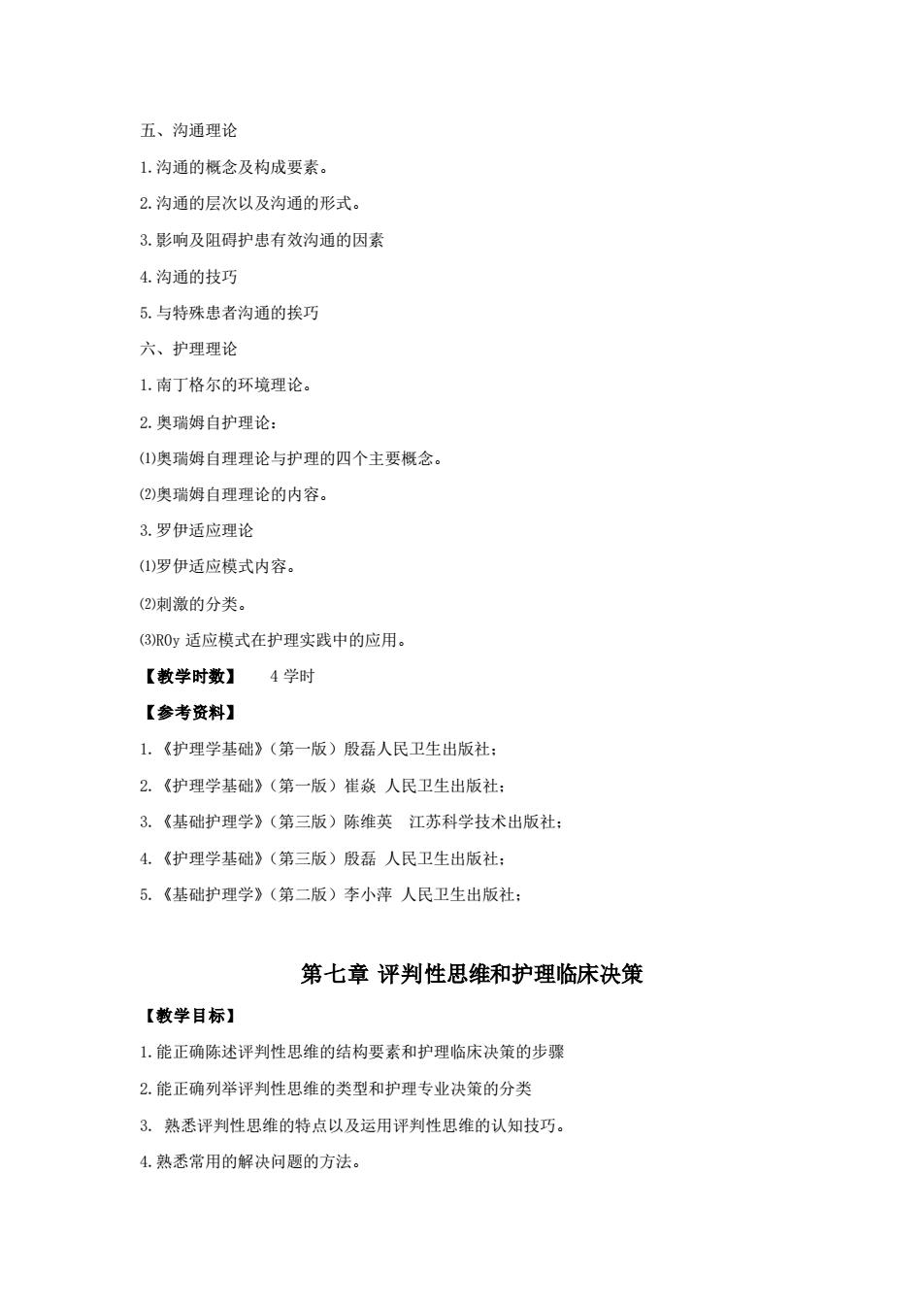 五、沟通理论

1.沟通的概念及构成要素。

2.沟通的层次以及沟通的形式。

3.影响及阻碍护患有效沟通的因素

4.沟通的技巧

5.与特殊患者沟通的挨巧

六、护理理论

1.南丁格尔的环境理论。

2.奥瑞姆自护理论：

⑴奥瑞姆自理理论与护理的四个主要概念。

⑵奥瑞姆自理理论的内容。

3.罗伊适应理论

⑴罗伊适应模式内容。

⑵刺激的分类。

⑶ROy 适应模式在护理实践中的应用。

【教学时数】 4 学时

【参考资料】

1.《护理学基础》(第一版）殷磊人民卫生出版社；

2.《护理学基础》(第一版）崔焱 人民卫生出版社；

3.《基础护理学》(第三版）陈维英 江苏科学技术出版社；

4.《护理学基础》(第三版）殷磊 人民卫生出版社；

5.《基础护理学》(第二版）李小萍 人民卫生出版社；

第七章 评判性思维和护理临床决策

【教学目标】

1.能正确陈述评判性思维的结构要素和护理临床决策的步骤

2.能正确列举评判性思维的类型和护理专业决策的分类

3. 熟悉评判性思维的特点以及运用评判性思维的认知技巧。

4.熟悉常用的解决问题的方法。